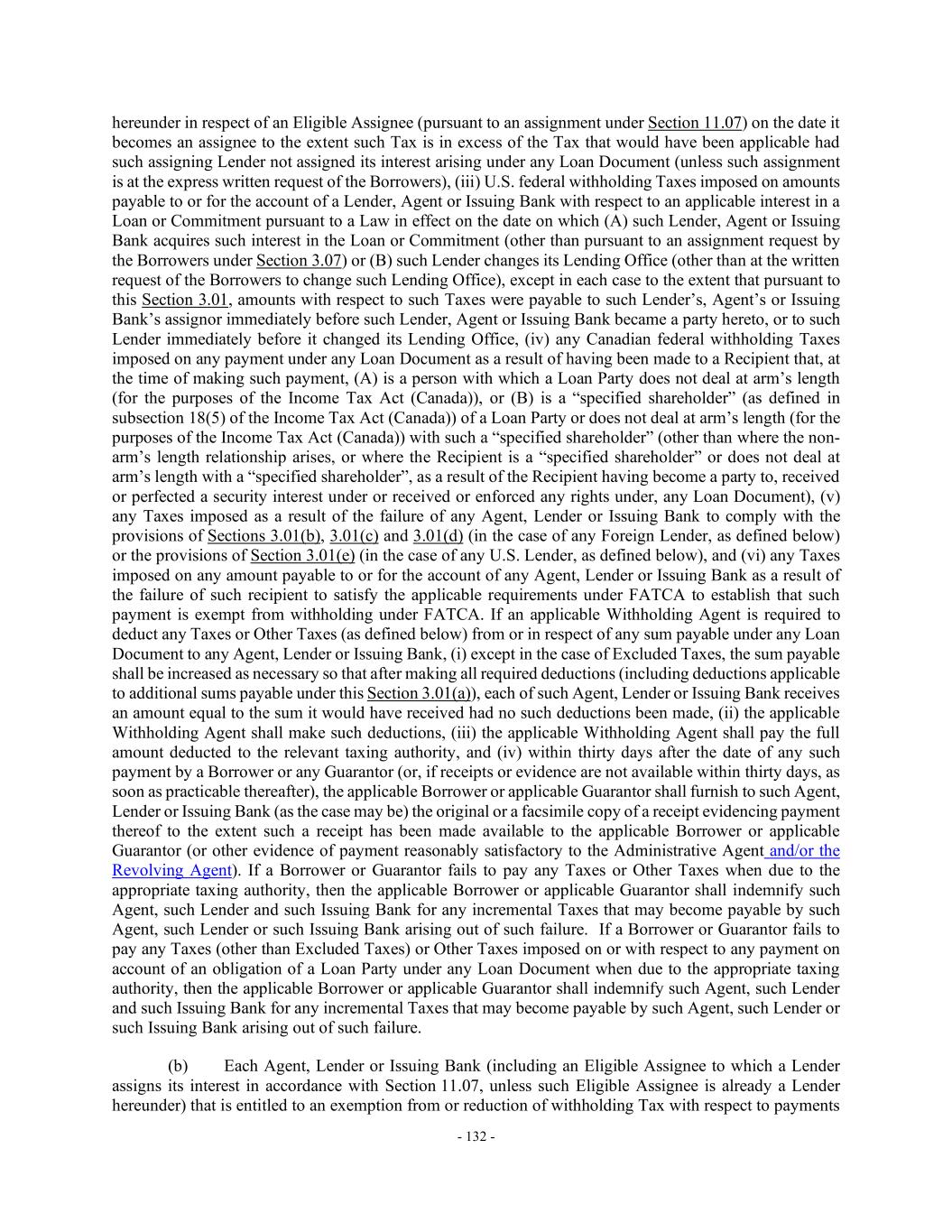 hereunder in respect of an Eligible Assignee (pursuant to an assignment under Section 11.07) on the date it becomes an assignee to the extent such Tax is in excess of the Tax that would have been applicable had such assigning Lender not assigned its interest arising under any Loan Document (unless such assignment is at the express written request of the Borrowers), (iii) U.S. federal withholding Taxes imposed on amounts payable to or for the account of a Lender, Agent or Issuing Bank with respect to an applicable interest in a Loan or Commitment pursuant to a Law in effect on the date on which (A) such Lender, Agent or Issuing Bank acquires such interest in the Loan or Commitment (other than pursuant to an assignment request by the Borrowers under Section 3.07) or (B) such Lender changes its Lending Office (other than at the written request of the Borrowers to change such Lending Office), except in each case to the extent that pursuant to this Section 3.01, amounts with respect to such Taxes were payable to such Lender's, Agent's or Issuing Bank's assignor immediately before such Lender, Agent or Issuing Bank became a party hereto, or to such Lender immediately before it changed its Lending Office, (iv) any Canadian federal withholding Taxes imposed on any payment under any Loan Document as a result of having been made to a Recipient that, at the time of making such payment, (A) is a person with which a Loan Party does not deal at arm's length (for the purposes of the Income Tax Act (Canada)), or (B) is a "specified shareholder" (as defined in subsection 18(5) of the Income Tax Act (Canada)) of a Loan Party or does not deal at arm's length (for the purposes of the Income Tax Act (Canada)) with such a "specified shareholder" (other than where the non-arm's length relationship arises, or where the Recipient is a "specified shareholder" or does not deal at arm's length with a "specified shareholder", as a result of the Recipient having become a party to, received or perfected a security interest under or received or enforced any rights under, any Loan Document), (v) any Taxes imposed as a result of the failure of any Agent, Lender or Issuing Bank to comply with the provisions of Sections 3.01(b), 3.01(c) and 3.01(d) (in the case of any Foreign Lender, as defined below) or the provisions of Section 3.01(e) (in the case of any U.S. Lender, as defined below), and (vi) any Taxes imposed on any amount payable to or for the account of any Agent, Lender or Issuing Bank as a result of the failure of such recipient to satisfy the applicable requirements under FATCA to establish that such payment is exempt from withholding under FATCA. If an applicable Withholding Agent is required to deduct any Taxes or Other Taxes (as defined below) from or in respect of any sum payable under any Loan Document to any Agent, Lender or Issuing Bank, (i) except in the case of Excluded Taxes, the sum payable shall be increased as necessary so that after making all required deductions (including deductions applicable to additional sums payable under this Section 3.01(a)), each of such Agent, Lender or Issuing Bank receives an amount equal to the sum it would have received had no such deductions been made, (ii) the applicable Withholding Agent shall make such deductions, (iii) the applicable Withholding Agent shall pay the full amount deducted to the relevant taxing authority, and (iv) within thirty days after the date of any such payment by a Borrower or any Guarantor (or, if receipts or evidence are not available within thirty days, as soon as practicable thereafter), the applicable Borrower or applicable Guarantor shall furnish to such Agent, Lender or Issuing Bank (as the case may be) the original or a facsimile copy of a receipt evidencing payment thereof to the extent such a receipt has been made available to the applicable Borrower or applicable Guarantor (or other evidence of payment reasonably satisfactory to the Administrative Agent and/or the Revolving Agent). If a Borrower or Guarantor fails to pay any Taxes or Other Taxes when due to the appropriate taxing authority, then the applicable Borrower or applicable Guarantor shall indemnify such Agent, such Lender and such Issuing Bank for any incremental Taxes that may become payable by such Agent, such Lender or such Issuing Bank arising out of such failure. If a Borrower or Guarantor fails to pay any Taxes (other than Excluded Taxes) or Other Taxes imposed on or with respect to any payment on account of an obligation of a Loan Party under any Loan Document when due to the appropriate taxing authority, then the applicable Borrower or applicable Guarantor shall indemnify such Agent, such Lender and such Issuing Bank for any incremental Taxes that may become payable by such Agent, such Lender or such Issuing Bank arising out of such failure.

(b) Each Agent, Lender or Issuing Bank (including an Eligible Assignee to which a Lender assigns its interest in accordance with Section 11.07, unless such Eligible Assignee is already a Lender hereunder) that is entitled to an exemption from or reduction of withholding Tax with respect to payments

- 132 -